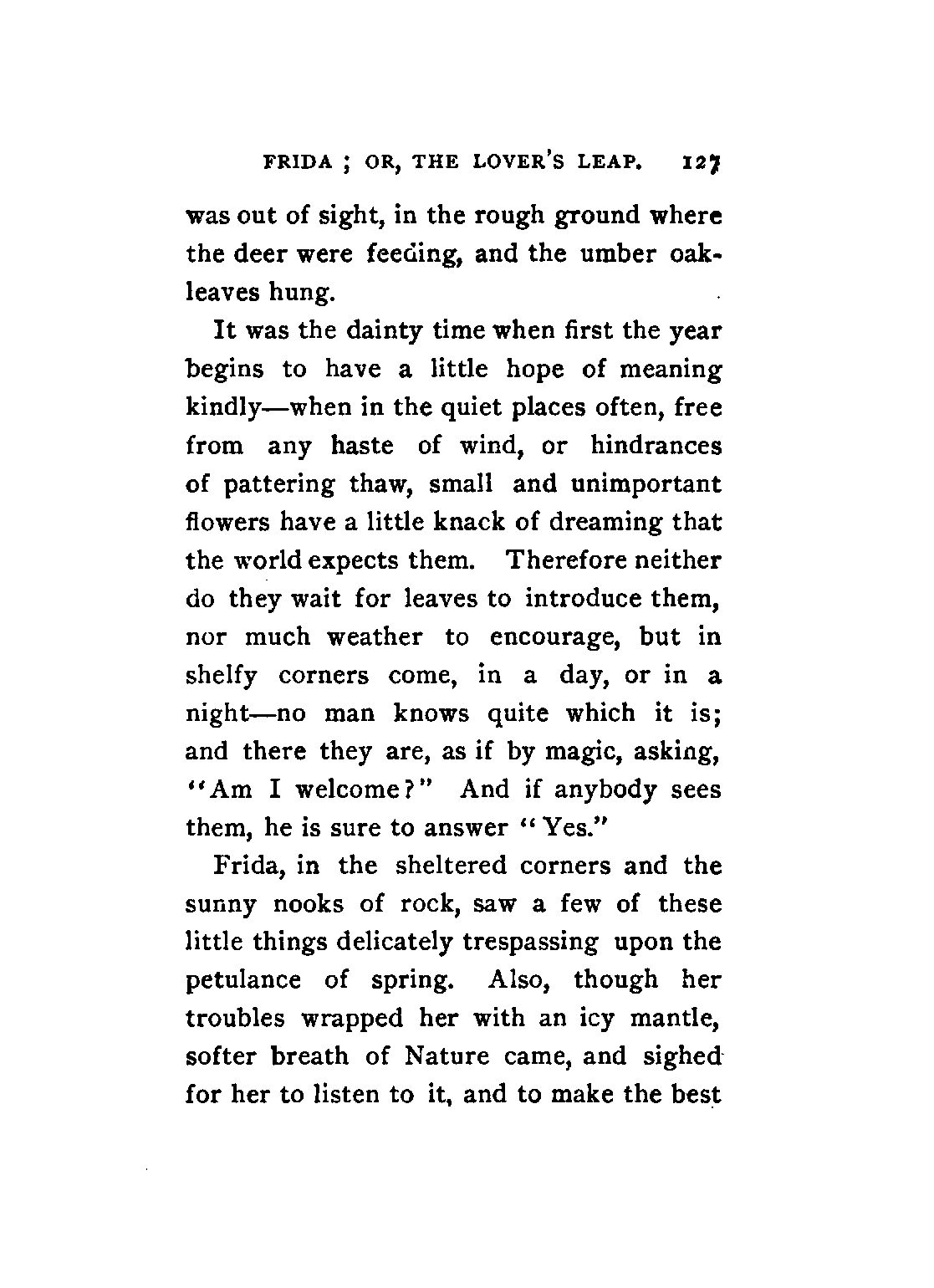 FRIDA ; OR, THE LOVER'S LEAP. 127

was out of sight, in the rough ground where the deer were feeding, and the umber oak-leaves hung.

It was the dainty time when first the year begins to have a little hope of meaning kindly—when in the quiet places often, free from any haste of wind, or hindrances of pattering thaw, small and unimportant flowers have a little knack of dreaming that the world expects them. Therefore neither do they wait for leaves to introduce them, nor much weather to encourage, but in shelfy corners come, in a day, or in a night—no man knows quite which it is; and there they are, as if by magic, asking, "Am I welcome?" And if anybody sees them, he is sure to answer "Yes."

Frida, in the sheltered corners and the sunny nooks of rock, saw a few of these little things delicately trespassing upon the petulance of spring. Also, though her troubles wrapped her with an icy mantle, softer breath of Nature came, and sighed for her to listen to it, and to make the best